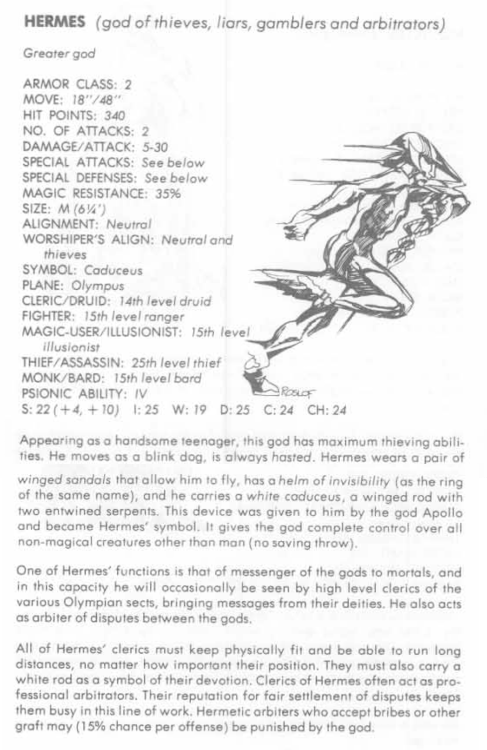 HERMES (god of thieves, liars, gamblers and arbitrators)

Greater god

ARMOR CLASS: 2
MOVE: 18"/48"
HIT POINTS: 340
NO. OF ATTACKS: 2
DAMAGE/ATTACK: 5-30
SPECIAL ATTACKS: See below
SPECIAL DEFENSES: See below
MAGIC RESISTANCE: 35%
SIZE: M (6¼')
ALIGNMENT: Neutral
WORSHIPER'S ALIGN: Neutral and thieves
SYMBOL: Caduceus
PLANE: Olympus
CLERIC/DRUID: 14th level druid
FIGHTER: 15th level ranger
MAGIC-USER/ILLUSIONIST: 15th level illusionist
THIEF/ASSASSIN: 25th level thief
MONK/BARD: 15th level bard
PSIONIC ABILITY: IV
S: 22 (+4, +10) I: 25 W: 19 D: 25 C: 24 CH: 24

ROSLOF

Appearing as a handsome teenager, this god has maximum thieving abilities. He moves as a blink dog, is always hasted. Hermes wears a pair of winged sandals that allow him to fly, has a helm of invisibility (as the ring of the same name), and he carries a white caduceus, a winged rod with two entwined serpents. This device was given to him by the god Apollo and became Hermes' symbol. It gives the god complete control over all non-magical creatures other than man (no saving throw).

One of Hermes' functions is that of messenger of the gods to mortals, and in this capacity he will occasionally be seen by high level clerics of the various Olympian sects, bringing messages from their deities. He also acts as arbiter of disputes between the gods.

All of Hermes' clerics must keep physically fit and be able to run long distances, no matter how important their position. They must also carry a white rod as a symbol of their devotion. Clerics of Hermes often act as professional arbitrators. Their reputation for fair settlement of disputes keeps them busy in this line of work. Hermetic arbiters who accept bribes or other graft may (15% chance per offense) be punished by the god.